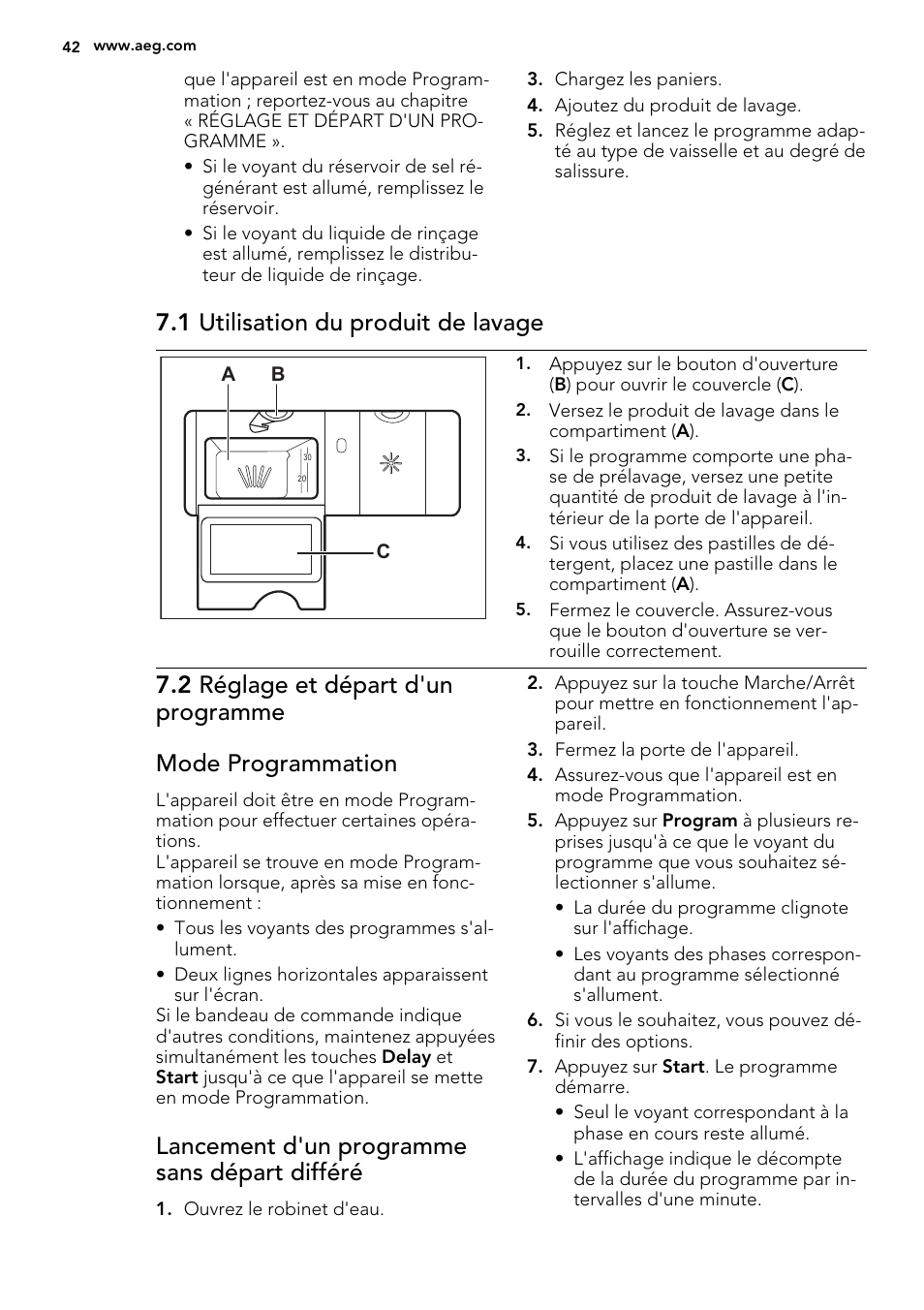 42 www.aeg.com

que l'appareil est en mode Programmation ; reportez-vous au chapitre « RÉGLAGE ET DÉPART D'UN PROGRAMME ».

• Si le voyant du réservoir de sel régénérant est allumé, remplissez le réservoir.
• Si le voyant du liquide de rinçage est allumé, remplissez le distributeur de liquide de rinçage.

3. Chargez les paniers.
4. Ajoutez du produit de lavage.
5. Réglez et lancez le programme adapté au type de vaisselle et au degré de salissure.

7.1 Utilisation du produit de lavage

A B

30
20

C

1. Appuyez sur le bouton d'ouverture (B) pour ouvrir le couvercle (C).
2. Versez le produit de lavage dans le compartiment (A).
3. Si le programme comporte une phase de prélavage, versez une petite quantité de produit de lavage à l'intérieur de la porte de l'appareil.
4. Si vous utilisez des pastilles de détergent, placez une pastille dans le compartiment (A).
5. Fermez le couvercle. Assurez-vous que le bouton d'ouverture se verrouille correctement.

7.2 Réglage et départ d'un programme

Mode Programmation

L'appareil doit être en mode Programmation pour effectuer certaines opérations.
L'appareil se trouve en mode Programmation lorsque, après sa mise en fonctionnement :

• Tous les voyants des programmes s'allument.
• Deux lignes horizontales apparaissent sur l'écran.

Si le bandeau de commande indique d'autres conditions, maintenez appuyées simultanément les touches Delay et Start jusqu'à ce que l'appareil se mette en mode Programmation.

Lancement d'un programme sans départ différé

1. Ouvrez le robinet d'eau.

2. Appuyez sur la touche Marche/Arrêt pour mettre en fonctionnement l'appareil.
3. Fermez la porte de l'appareil.
4. Assurez-vous que l'appareil est en mode Programmation.
5. Appuyez sur Program à plusieurs reprises jusqu'à ce que le voyant du programme que vous souhaitez sélectionner s'allume.
• La durée du programme clignote sur l'affichage.
• Les voyants des phases correspondant au programme sélectionné s'allument.
6. Si vous le souhaitez, vous pouvez définir des options.
7. Appuyez sur Start. Le programme démarre.
• Seul le voyant correspondant à la phase en cours reste allumé.
• L'affichage indique le décompte de la durée du programme par intervalles d'une minute.